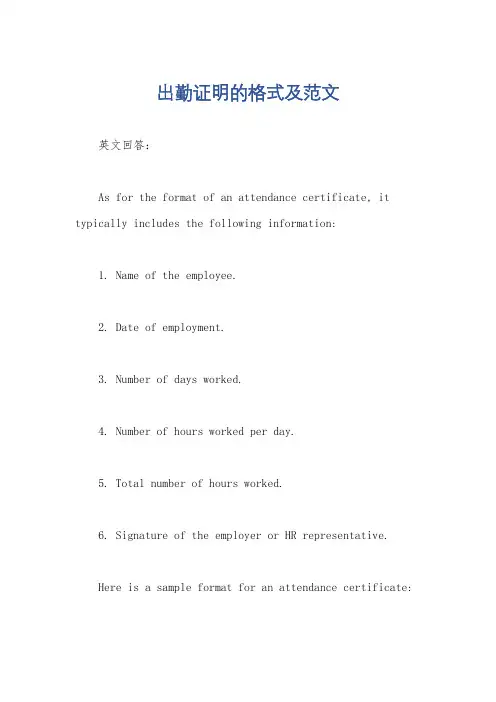 出勤证明的格式及范文

英文回答：

As for the format of an attendance certificate, it typically includes the following information:

1. Name of the employee.

2. Date of employment.

3. Number of days worked.

4. Number of hours worked per day.

5. Total number of hours worked.

6. Signature of the employer or HR representative.

Here is a sample format for an attendance certificate: